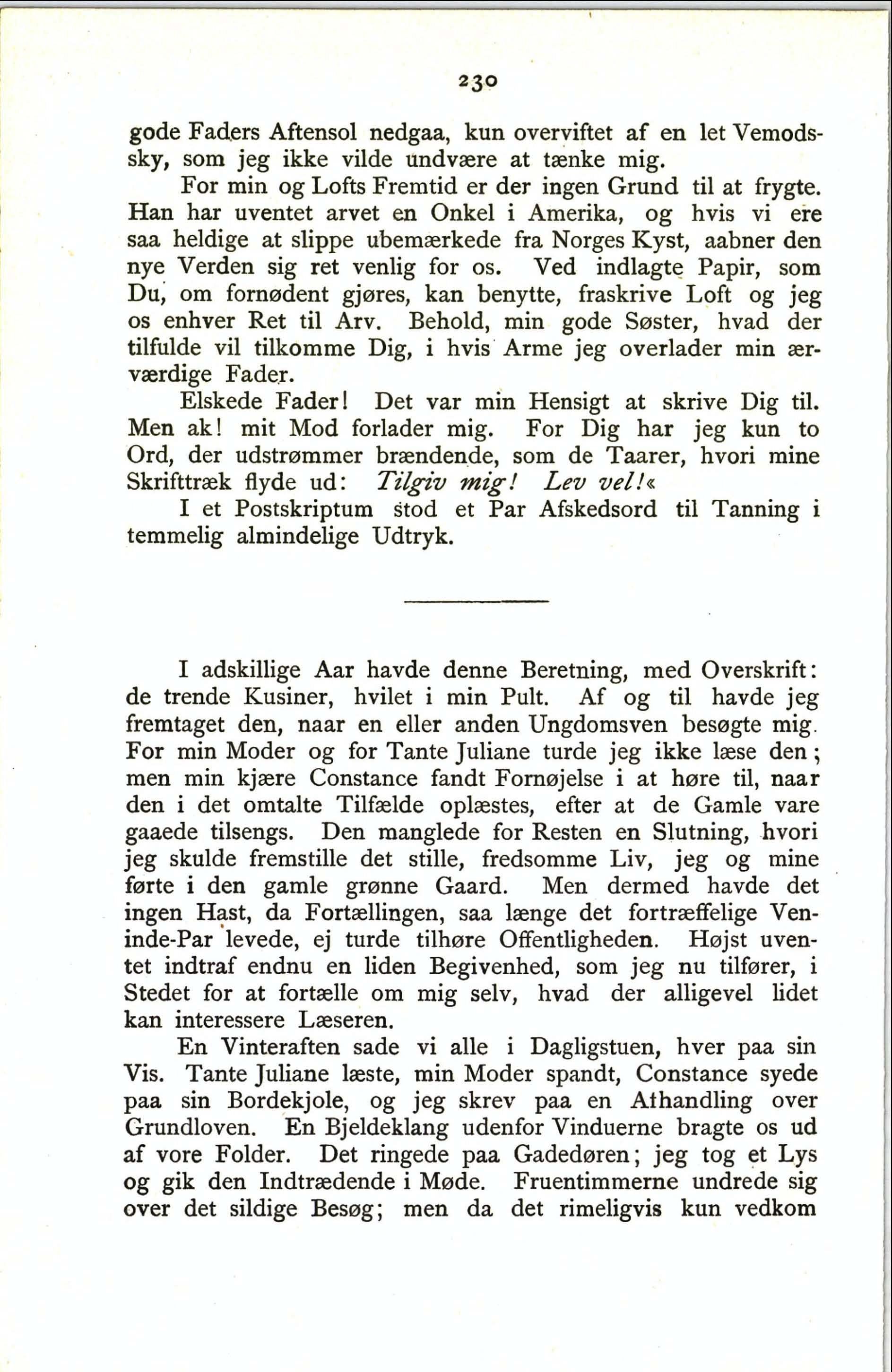 230

gode Faders Aftensol nedgaa, kun overviftet af en let Vemodssky, som jeg ikke vilde undvære at tænke mig.

For min og Lofts Fremtid er der ingen Grund til at frygte. Han har uventet arvet en Onkel i Amerika, og hvis vi ere saa heldige at slippe ubemærkede fra Norges Kyst, aabner den nye Verden sig ret venlig for os. Ved indlagte Papir, som Du, om fornødent gjøres, kan benytte, fraskrive Loft og jeg os enhver Ret til Arv. Behold, min gode Søster, hvad der tilfulde vil tilkomme Dig, i hvis Arme jeg overlader min ærværdige Fader.

Elskede Fader! Det var min Hensigt at skrive Dig til. Men ak! mit Mod forlader mig. For Dig har jeg kun to Ord, der udstrømmer brændende, som de Taarer, hvori mine Skrifttræk flyde ud: Tilgiv mig! Lev vel!«

I et Postskriptum stod et Par Afskedsord til Tanning i temmelig almindelige Udtryk.

I adskillige Aar havde denne Beretning, med Overskrift: de trende Kusiner, hvilet i min Pult. Af og til havde jeg fremtaget den, naar en eller anden Ungdomsven besøgte mig. For min Moder og for Tante Juliane turde jeg ikke læse den; men min kjære Constance fandt Fornøjelse i at høre til, naar den i det omtalte Tilfælde oplæstes, efter at de Gamle vare gaaede tilsengs. Den manglede for Resten en Slutning, hvori jeg skulde fremstille det stille, fredsomme Liv, jeg og mine førte i den gamle grønne Gaard. Men dermed havde det ingen Hast, da Fortællingen, saa længe det fortræffelige Veninde-Par levede, ej turde tilhøre Offentligheden. Højst uventet indtraf endnu en liden Begivenhed, som jeg nu tilfører, i Stedet for at fortælle om mig selv, hvad der alligevel lidet kan interessere Læseren.

En Vinteraften sade vi alle i Dagligstuen, hver paa sin Vis. Tante Juliane læste, min Moder spandt, Constance syede paa sin Bordekjole, og jeg skrev paa en Afhandling over Grundloven. En Bjeldeklang udenfor Vinduerne bragte os ud af vore Folder. Det ringede paa Gadedøren; jeg tog et Lys og gik den Indtrædende i Møde. Fruentimmerne undrede sig over det sildige Besøg; men da det rimeligvis kun vedkom